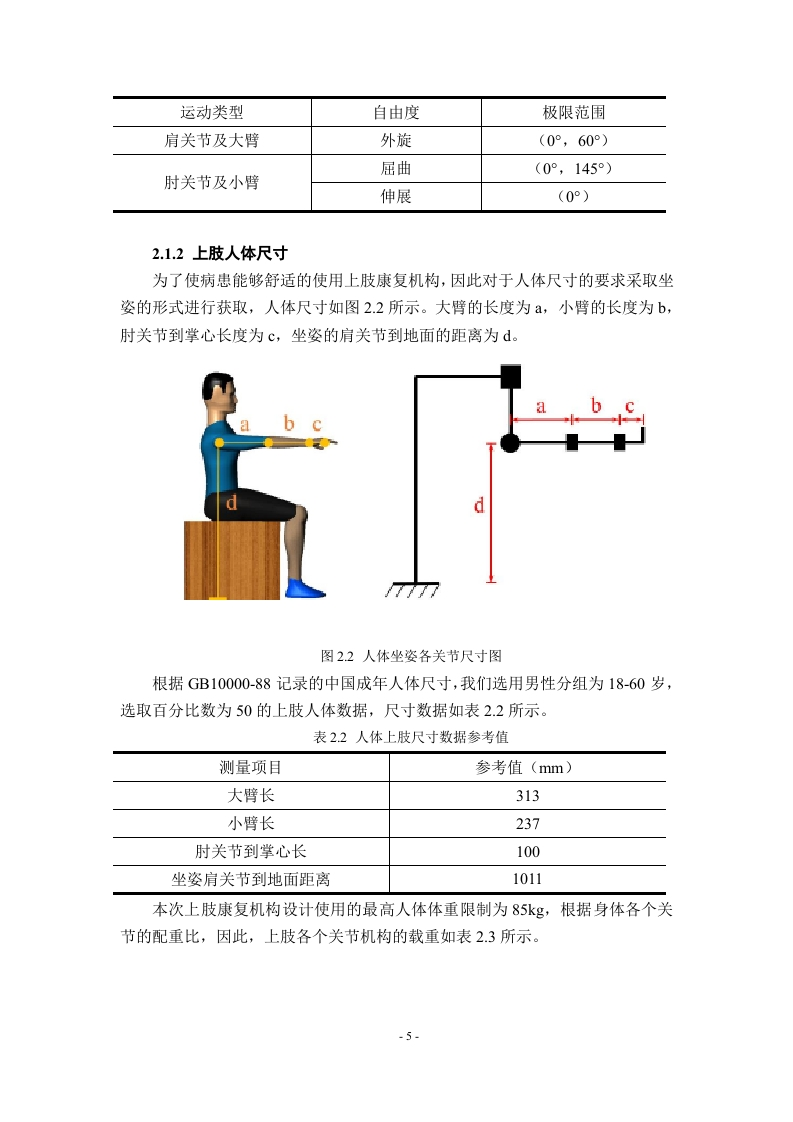 | 运动类型 | 自由度 | 极限范围 |
|---|---|---|
| 肩关节及大臂 | 外旋 | （0°，60°） |
| 肘关节及小臂 | 屈曲 | （0°，145°） |
| | 伸展 | （0°） |

2.1.2 上肢人体尺寸

为了使病患能够舒适的使用上肢康复机构，因此对于人体尺寸的要求采取坐姿的形式进行获取，人体尺寸如图 2.2 所示。大臂的长度为 a，小臂的长度为 b，肘关节到掌心长度为 c，坐姿的肩关节到地面的距离为 d。

a b c
d

a b c
d

图 2.2 人体坐姿各关节尺寸图

根据 GB10000-88 记录的中国成年人体尺寸，我们选用男性分组为 18-60 岁，选取百分比数为 50 的上肢人体数据，尺寸数据如表 2.2 所示。

表 2.2 人体上肢尺寸数据参考值

| 测量项目 | 参考值（mm） |
|---|---|
| 大臂长 | 313 |
| 小臂长 | 237 |
| 肘关节到掌心长 | 100 |
| 坐姿肩关节到地面距离 | 1011 |

本次上肢康复机构设计使用的最高人体体重限制为 85kg，根据身体各个关节的配重比，因此，上肢各个关节机构的载重如表 2.3 所示。

- 5 -